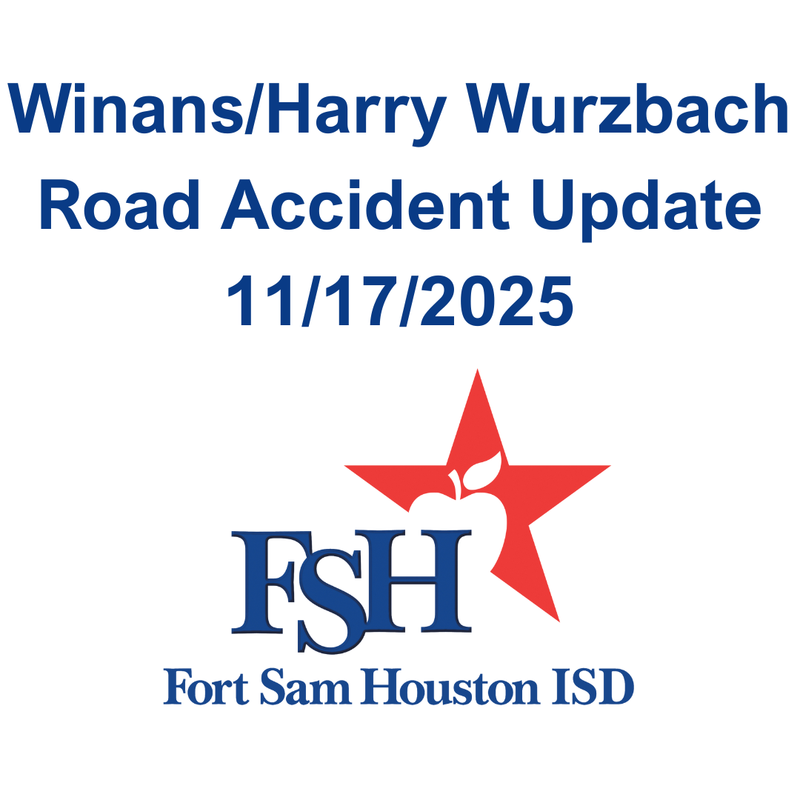 Winans/Harry Wurzbach Road Accident Update 11/17/2025

FSH

Fort Sam Houston ISD